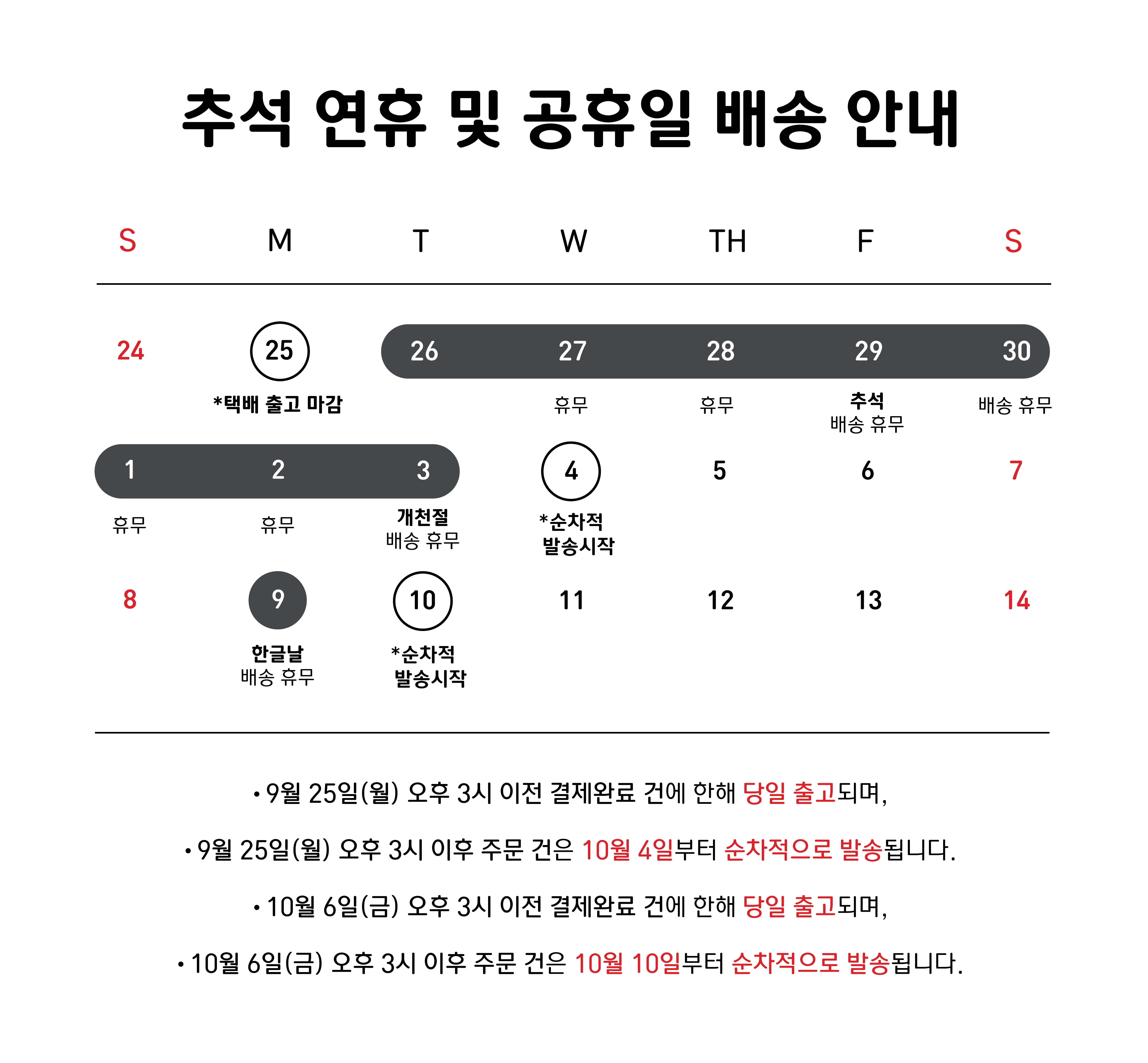 추석 연휴 및 공휴일 배송 안내

| S | M | T | W | TH | F | S |
|---|---|---|---|---|---|---|
| 24 | 25 *택배 출고 마감 | 26 | 27 휴무 | 28 휴무 | 29 추석 배송 휴무 | 30 배송 휴무 |
| 1 휴무 | 2 휴무 | 3 개천절 배송 휴무 | 4 *순차적 발송시작 | 5 | 6 | 7 |
| 8 | 9 한글날 배송 휴무 | 10 *순차적 발송시작 | 11 | 12 | 13 | 14 |

• 9월 25일(월) 오후 3시 이전 결제완료 건에 한해 당일 출고되며,

• 9월 25일(월) 오후 3시 이후 주문 건은 10월 4일부터 순차적으로 발송됩니다.

• 10월 6일(금) 오후 3시 이전 결제완료 건에 한해 당일 출고되며,

• 10월 6일(금) 오후 3시 이후 주문 건은 10월 10일부터 순차적으로 발송됩니다.